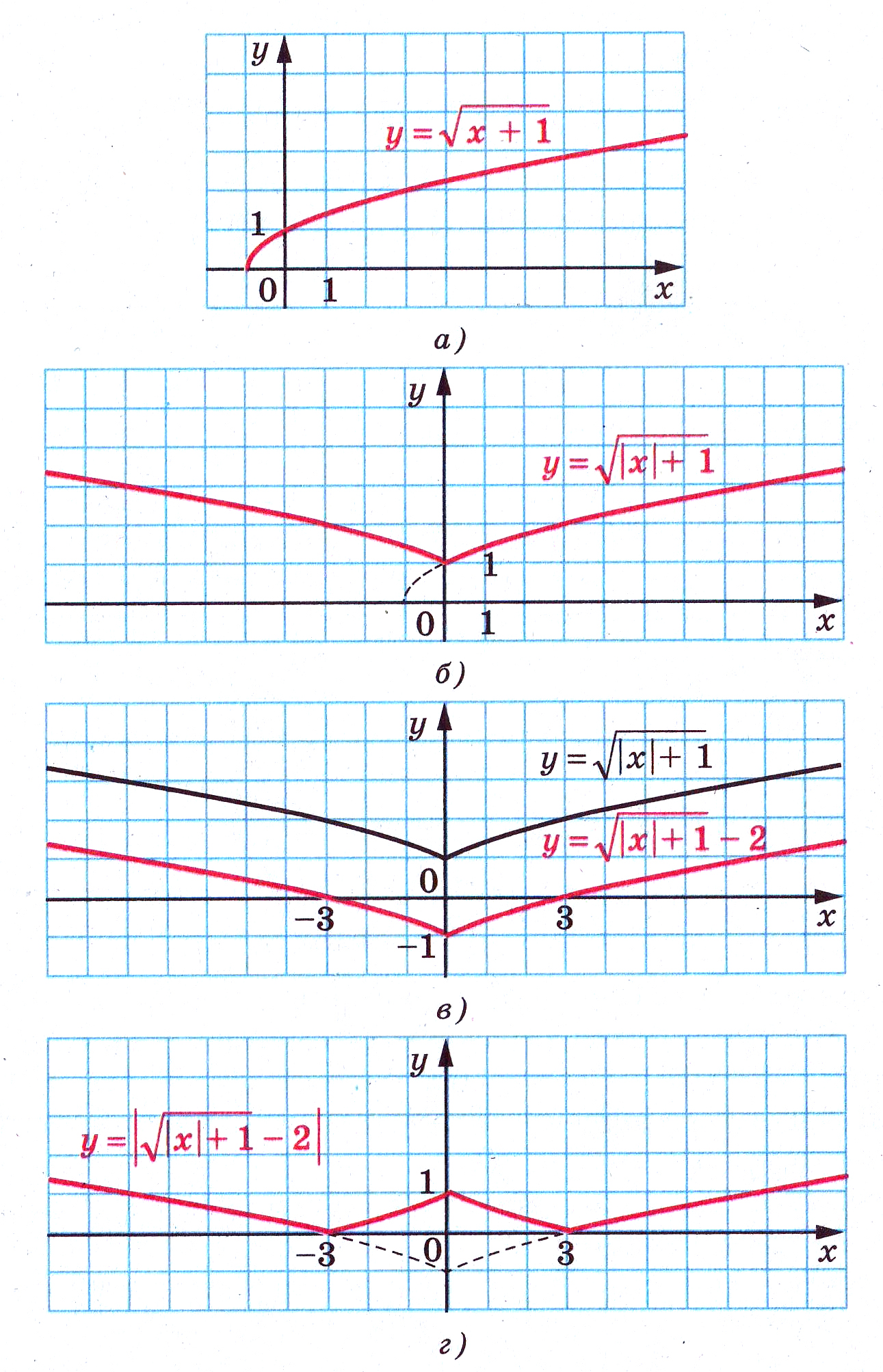 $y$

$y = \sqrt{x + 1}$

1

0 1 $x$

а)

$y$

$y = \sqrt{|x| + 1}$

1

0 1 $x$

б)

$y$

$y = \sqrt{|x| + 1}$

$y = \sqrt{|x| + 1} - 2$

0

$-3$ 3 $x$

$-1$

в)

$y$

$y = \left|\sqrt{|x| + 1} - 2\right|$

1

$-3$ 0 3 $x$

г)